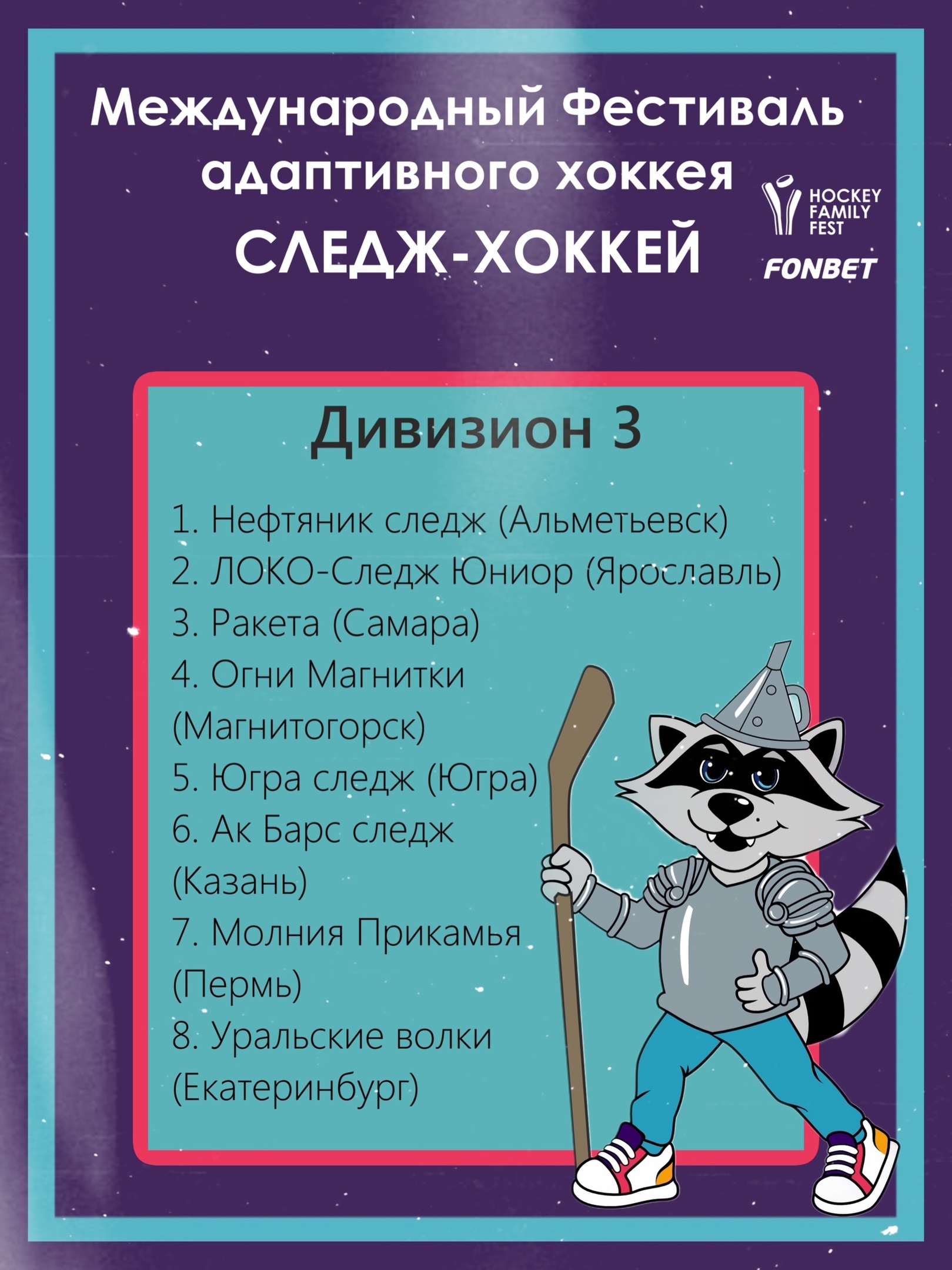 Международный Фестиваль адаптивного хоккея

СЛЕДЖ-ХОККЕЙ

HOCKEY
FAMILY
FEST

FONBET

Дивизион 3

1. Нефтяник следж (Альметьевск)
2. ЛОКО-Следж Юниор (Ярославль)
3. Ракета (Самара)
4. Огни Магнитки (Магнитогорск)
5. Югра следж (Югра)
6. Ак Барс следж (Казань)
7. Молния Прикамья (Пермь)
8. Уральские волки (Екатеринбург)